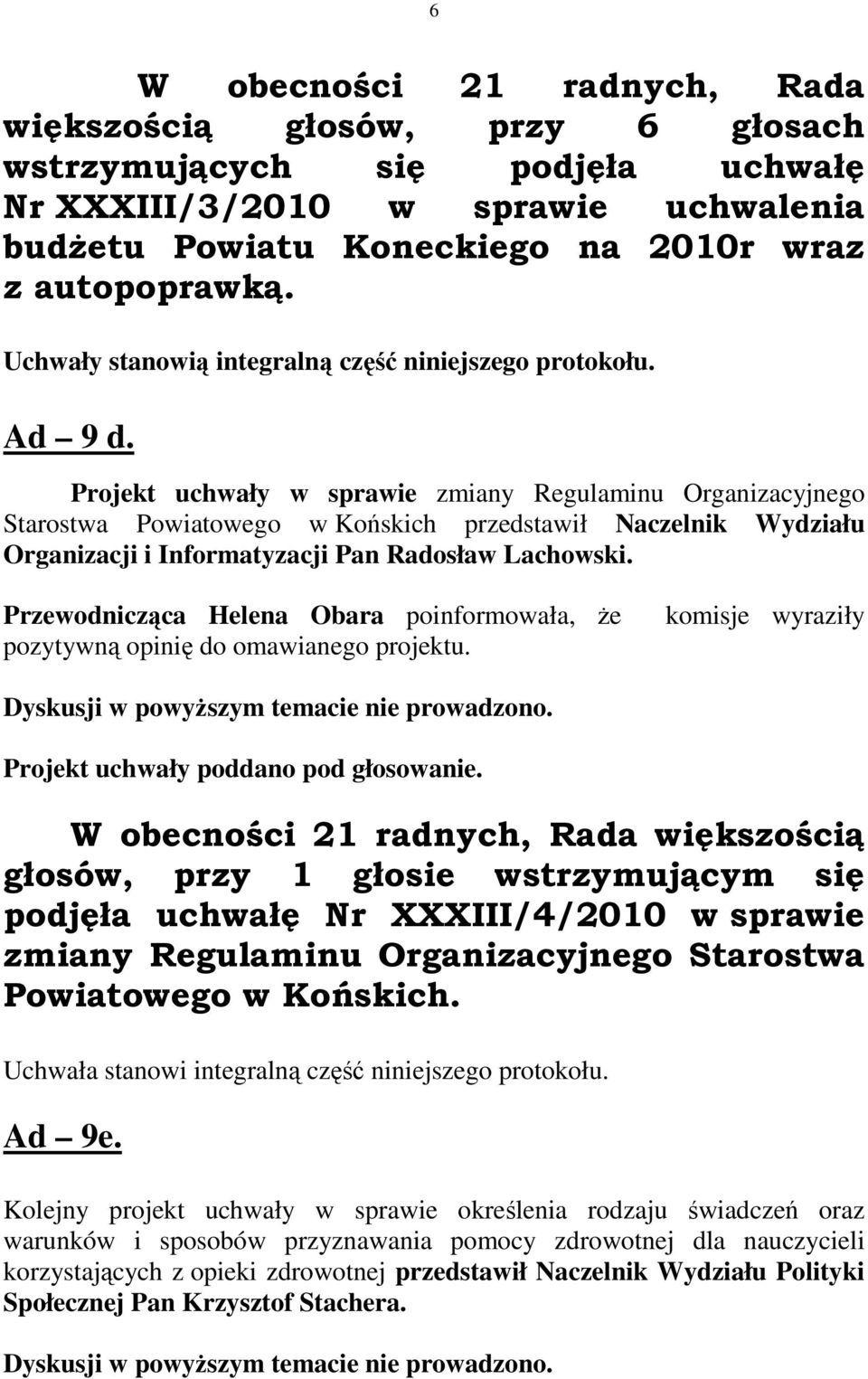 6

W obecności 21 radnych, Rada większością głosów, przy 6 głosach wstrzymujących się podjęła uchwałę Nr XXXIII/3/2010 w sprawie uchwalenia budżetu Powiatu Koneckiego na 2010r wraz z autopoprawką.

Uchwały stanowią integralną część niniejszego protokołu.

Ad – 9 d.

Projekt uchwały w sprawie zmiany Regulaminu Organizacyjnego Starostwa Powiatowego w Końskich przedstawił Naczelnik Wydziału Organizacji i Informatyzacji Pan Radosław Lachowski.

Przewodnicząca Helena Obara poinformowała, że komisje wyraziły pozytywną opinię do omawianego projektu.

Dyskusji w powyższym temacie nie prowadzono.

Projekt uchwały poddano pod głosowanie.

W obecności 21 radnych, Rada większością głosów, przy 1 głosie wstrzymującym się podjęła uchwałę Nr XXXIII/4/2010 w sprawie zmiany Regulaminu Organizacyjnego Starostwa Powiatowego w Końskich.

Uchwała stanowi integralną część niniejszego protokołu.

Ad – 9e.

Kolejny projekt uchwały w sprawie określenia rodzaju świadczeń oraz warunków i sposobów przyznawania pomocy zdrowotnej dla nauczycieli korzystających z opieki zdrowotnej przedstawił Naczelnik Wydziału Polityki Społecznej Pan Krzysztof Stachera.

Dyskusji w powyższym temacie nie prowadzono.